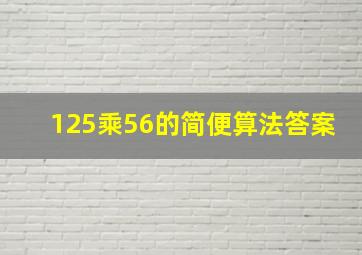 125乘56的简便算法答案